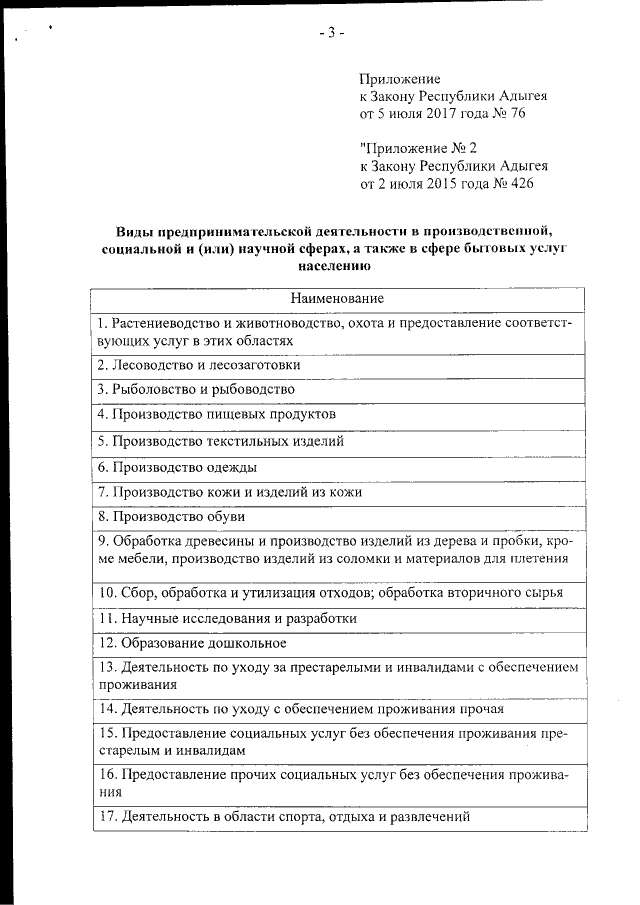 - 3 -

Приложение
к Закону Республики Адыгея
от 5 июля 2017 года № 76

"Приложение № 2
к Закону Республики Адыгея
от 2 июля 2015 года № 426

Виды предпринимательской деятельности в производственной, социальной и (или) научной сферах, а также в сфере бытовых услуг населению

| Наименование |
|---|
| 1. Растениеводство и животноводство, охота и предоставление соответствующих услуг в этих областях |
| 2. Лесоводство и лесозаготовки |
| 3. Рыболовство и рыбоводство |
| 4. Производство пищевых продуктов |
| 5. Производство текстильных изделий |
| 6. Производство одежды |
| 7. Производство кожи и изделий из кожи |
| 8. Производство обуви |
| 9. Обработка древесины и производство изделий из дерева и пробки, кроме мебели, производство изделий из соломки и материалов для плетения |
| 10. Сбор, обработка и утилизация отходов; обработка вторичного сырья |
| 11. Научные исследования и разработки |
| 12. Образование дошкольное |
| 13. Деятельность по уходу за престарелыми и инвалидами с обеспечением проживания |
| 14. Деятельность по уходу с обеспечением проживания прочая |
| 15. Предоставление социальных услуг без обеспечения проживания престарелым и инвалидам |
| 16. Предоставление прочих социальных услуг без обеспечения проживания |
| 17. Деятельность в области спорта, отдыха и развлечений |